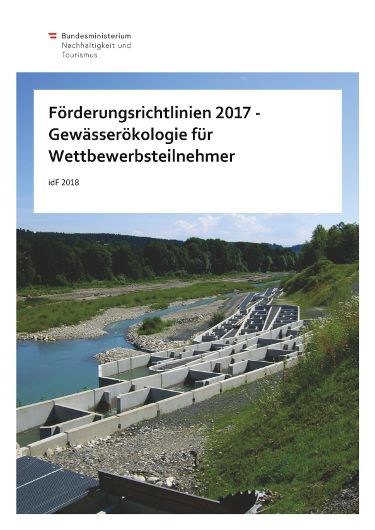 Bundesministerium
Nachhaltigkeit und
Tourismus

Förderungsrichtlinien 2017 - Gewässerökologie für Wettbewerbsteilnehmer

idF 2018